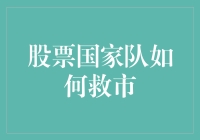 股票国家队如何救市